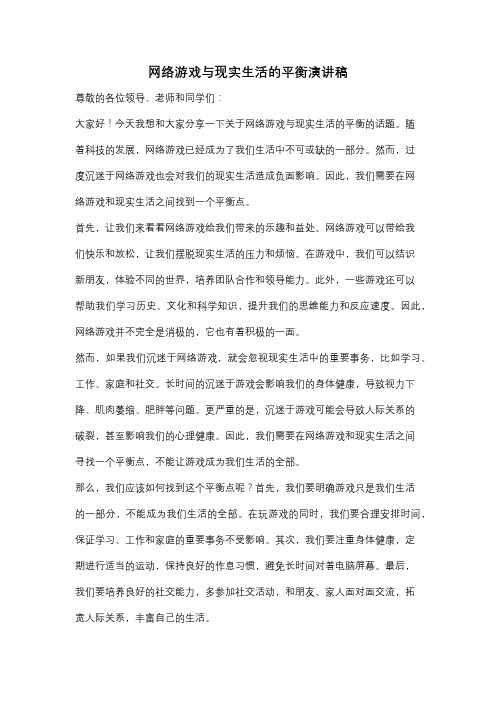 网络游戏与现实生活的平衡演讲稿

尊敬的各位领导、老师和同学们：

大家好！今天我想和大家分享一下关于网络游戏与现实生活的平衡的话题。随着科技的发展，网络游戏已经成为了我们生活中不可或缺的一部分。然而，过度沉迷于网络游戏也会对我们的现实生活造成负面影响。因此，我们需要在网络游戏和现实生活之间找到一个平衡点。

首先，让我们来看看网络游戏给我们带来的乐趣和益处。网络游戏可以带给我们快乐和放松，让我们摆脱现实生活的压力和烦恼。在游戏中，我们可以结识新朋友，体验不同的世界，培养团队合作和领导能力。此外，一些游戏还可以帮助我们学习历史、文化和科学知识，提升我们的思维能力和反应速度。因此，网络游戏并不完全是消极的，它也有着积极的一面。

然而，如果我们沉迷于网络游戏，就会忽视现实生活中的重要事务，比如学习、工作、家庭和社交。长时间的沉迷于游戏会影响我们的身体健康，导致视力下降、肌肉萎缩、肥胖等问题。更严重的是，沉迷于游戏可能会导致人际关系的破裂，甚至影响我们的心理健康。因此，我们需要在网络游戏和现实生活之间寻找一个平衡点，不能让游戏成为我们生活的全部。

那么，我们应该如何找到这个平衡点呢？首先，我们要明确游戏只是我们生活的一部分，不能成为我们生活的全部。在玩游戏的同时，我们要合理安排时间，保证学习、工作和家庭的重要事务不受影响。其次，我们要注重身体健康，定期进行适当的运动，保持良好的作息习惯，避免长时间对着电脑屏幕。最后，我们要培养良好的社交能力，多参加社交活动，和朋友、家人面对面交流，拓宽人际关系，丰富自己的生活。